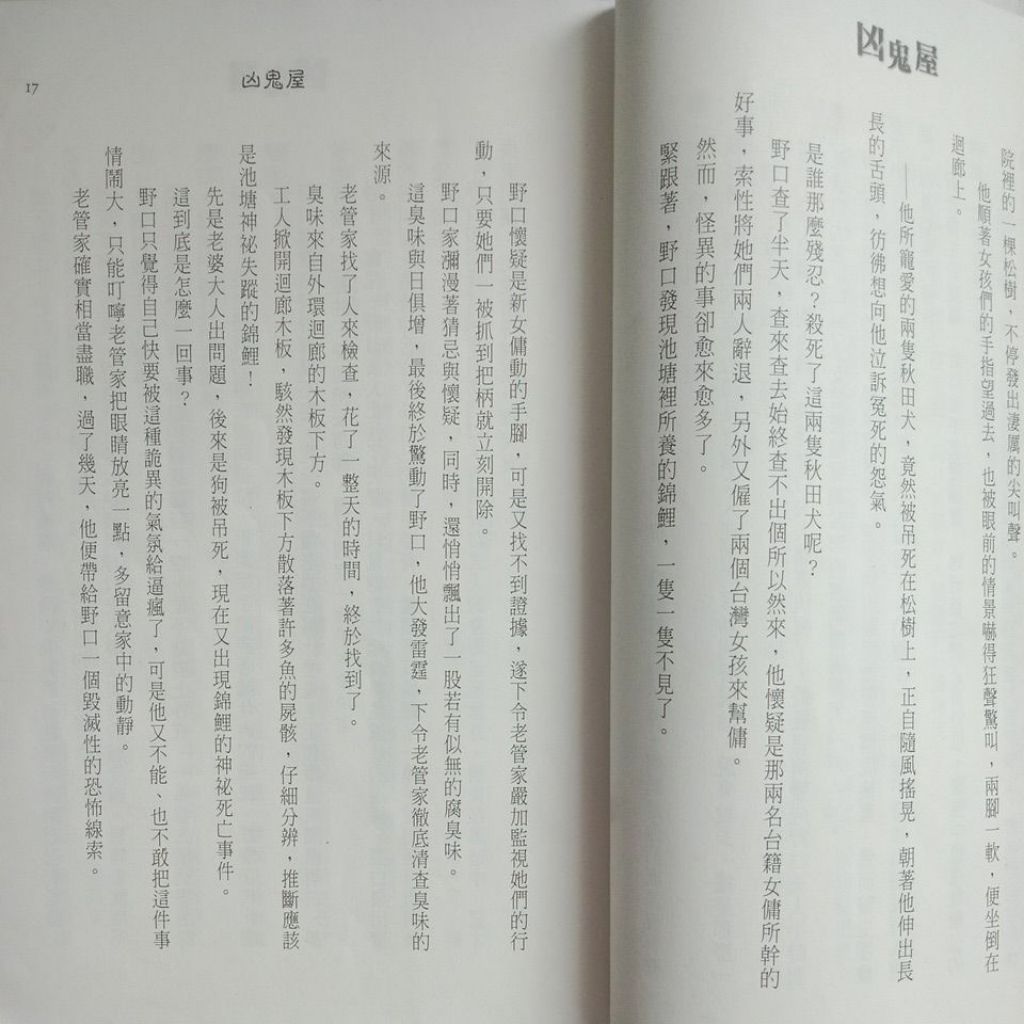 凶鬼屋

院裡的一棵松樹，不停發出淒厲的尖叫聲。

他順著女孩們的手指望過去，也被眼前的情景嚇得狂聲驚叫，兩腳一軟，便坐倒在迴廊上。

——他所寵愛的兩隻秋田犬，竟然被吊死在松樹上，正自隨風搖晃，朝著他伸出長長的舌頭，彷彿想向他泣訴冤死的怨氣。

是誰那麼殘忍？殺死了這兩隻秋田犬呢？

野口查了半天，查來查去始終查不出個所以然來，他懷疑是那兩名台籍女傭所幹的好事，索性將她們兩人辭退，另外又僱了兩個台灣女孩來幫傭。

然而，怪異的事卻愈來愈多了。

緊跟著，野口發現池塘裡所養的錦鯉，一隻一隻不見了。

17

凶鬼屋

野口懷疑是新女傭動的手腳，可是又找不到證據，遂下令老管家嚴加監視她們的行動，只要她們一被抓到把柄就立刻開除。

野口家瀰漫著猜忌與懷疑，同時，還悄悄飄出了一股若有似無的腐臭味。

這臭味與日俱增，最後終於驚動了野口，他大發雷霆，下令老管家徹底清查臭味的來源。

老管家找了人來檢查，花了一整天的時間，終於找到了。

臭味來自外環迴廊的木板下方。

工人掀開迴廊木板，駭然發現木板下方散落著許多魚的屍骸，仔細分辨，推斷應該是池塘神祕失蹤的錦鯉！

先是老婆大人出問題，後來是狗被吊死，現在又出現錦鯉的神祕死亡事件。

這到底是怎麼一回事？

野口只覺得自己快要被這種詭異的氣氛給逼瘋了，可是他又不能、也不敢把這件事情鬧大，只能叮嚀老管家把眼睛放亮一點，多留意家中的動靜。

老管家確實相當盡職，過了幾天，他便帶給野口一個毀滅性的恐怖線索。